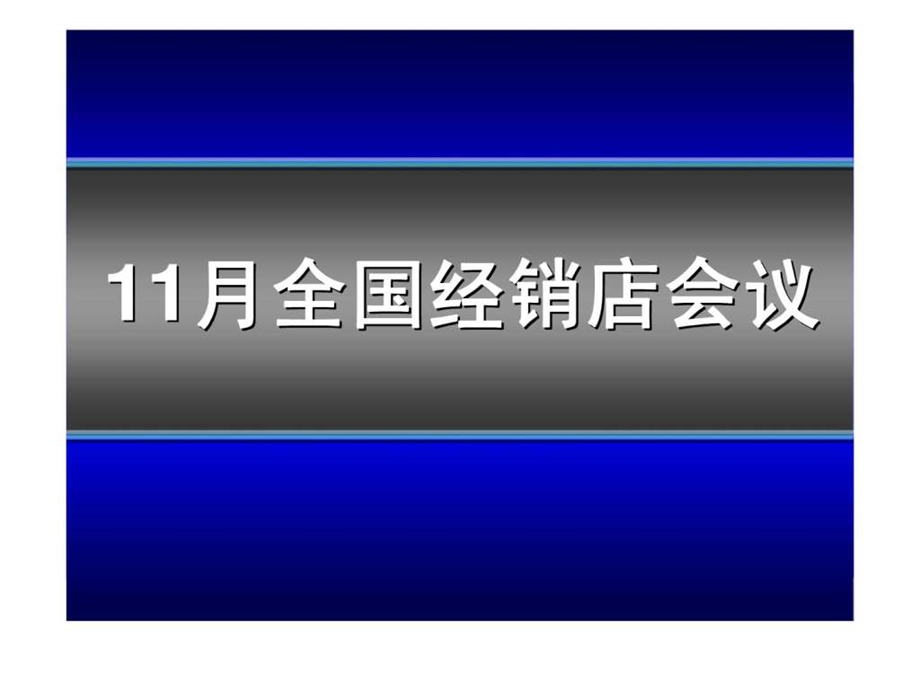 11月全国经销店会议